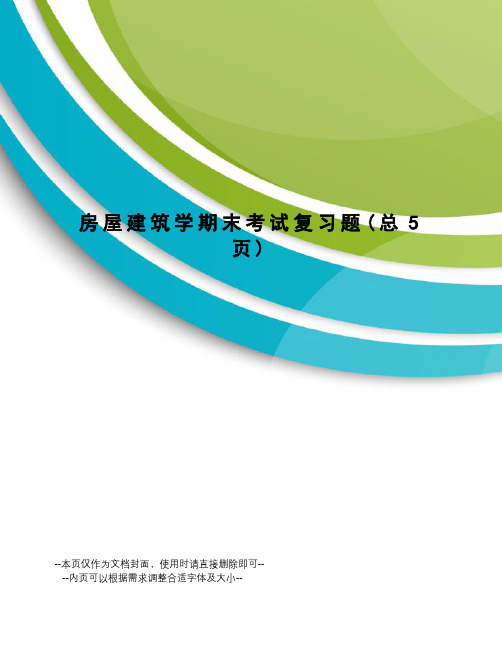 房屋建筑学期末考试复习题（总 5 页）

--本页仅作为文档封面，使用时请直接删除即可--
--内页可以根据需求调整合适字体及大小--